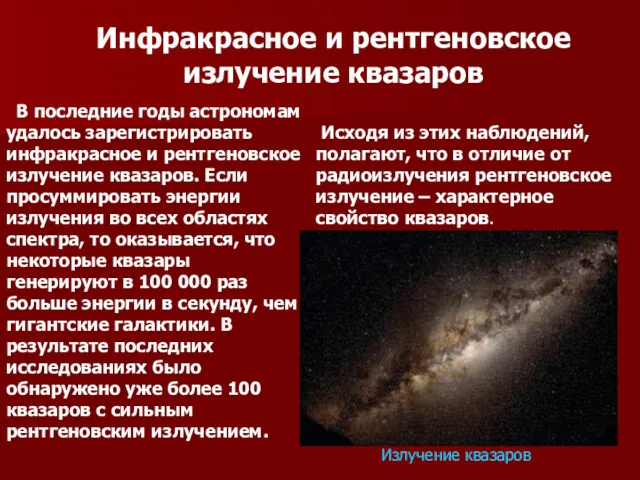 Инфракрасное и рентгеновское излучение квазаров

В последние годы астрономам удалось зарегистрировать инфракрасное и рентгеновское излучение квазаров. Если просуммировать энергии излучения во всех областях спектра, то оказывается, что некоторые квазары генерируют в 100 000 раз больше энергии в секунду, чем гигантские галактики. В результате последних исследованиях было обнаружено уже более 100 квазаров с сильным рентгеновским излучением.

Исходя из этих наблюдений, полагают, что в отличие от радиоизлучения рентгеновское излучение – характерное свойство квазаров.

Излучение квазаров